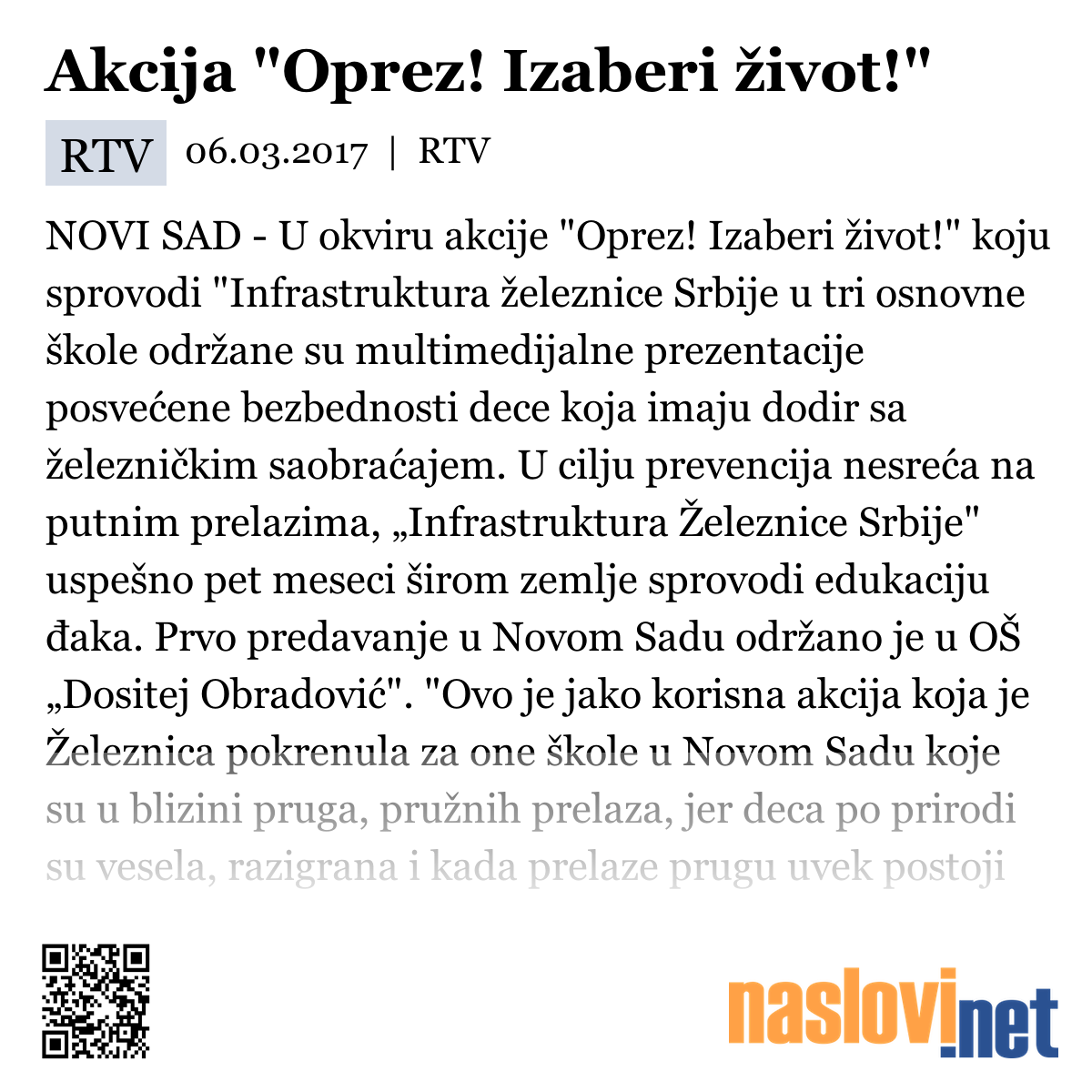 Akcija "Oprez! Izaberi život!"

RTV 06.03.2017 | RTV

NOVI SAD - U okviru akcije "Oprez! Izaberi život!" koju sprovodi "Infrastruktura železnice Srbije u tri osnovne škole održane su multimedijalne prezentacije posvećene bezbednosti dece koja imaju dodir sa železničkim saobraćajem. U cilju prevencija nesreća na putnim prelazima, „Infrastruktura Železnice Srbije" uspešno pet meseci širom zemlje sprovodi edukaciju đaka. Prvo predavanje u Novom Sadu održano je u OŠ „Dositej Obradović". "Ovo je jako korisna akcija koja je Železnica pokrenula za one škole u Novom Sadu koje su u blizini pruga, pružnih prelaza, jer deca po prirodi su vesela, razigrana i kada prelaze prugu uvek postoji

naslovi.net